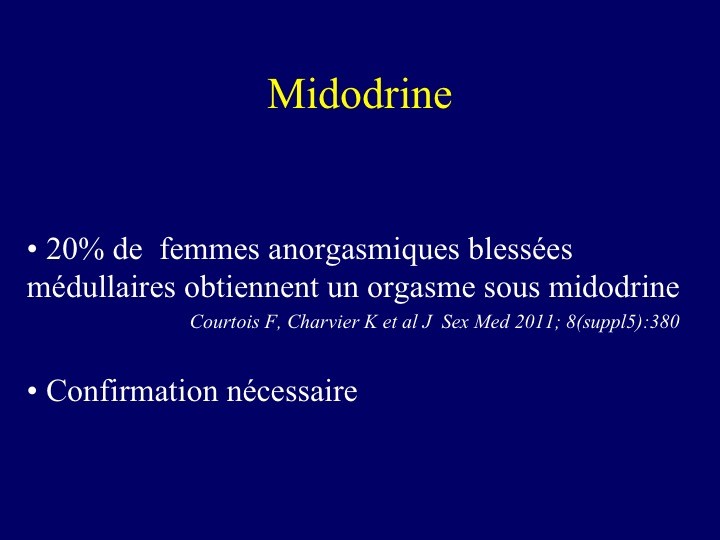 Midodrine

• 20% de femmes anorgasmiques blessées médullaires obtiennent un orgasme sous midodrine

Courtois F, Charvier K et al J Sex Med 2011; 8(suppl5):380

• Confirmation nécessaire